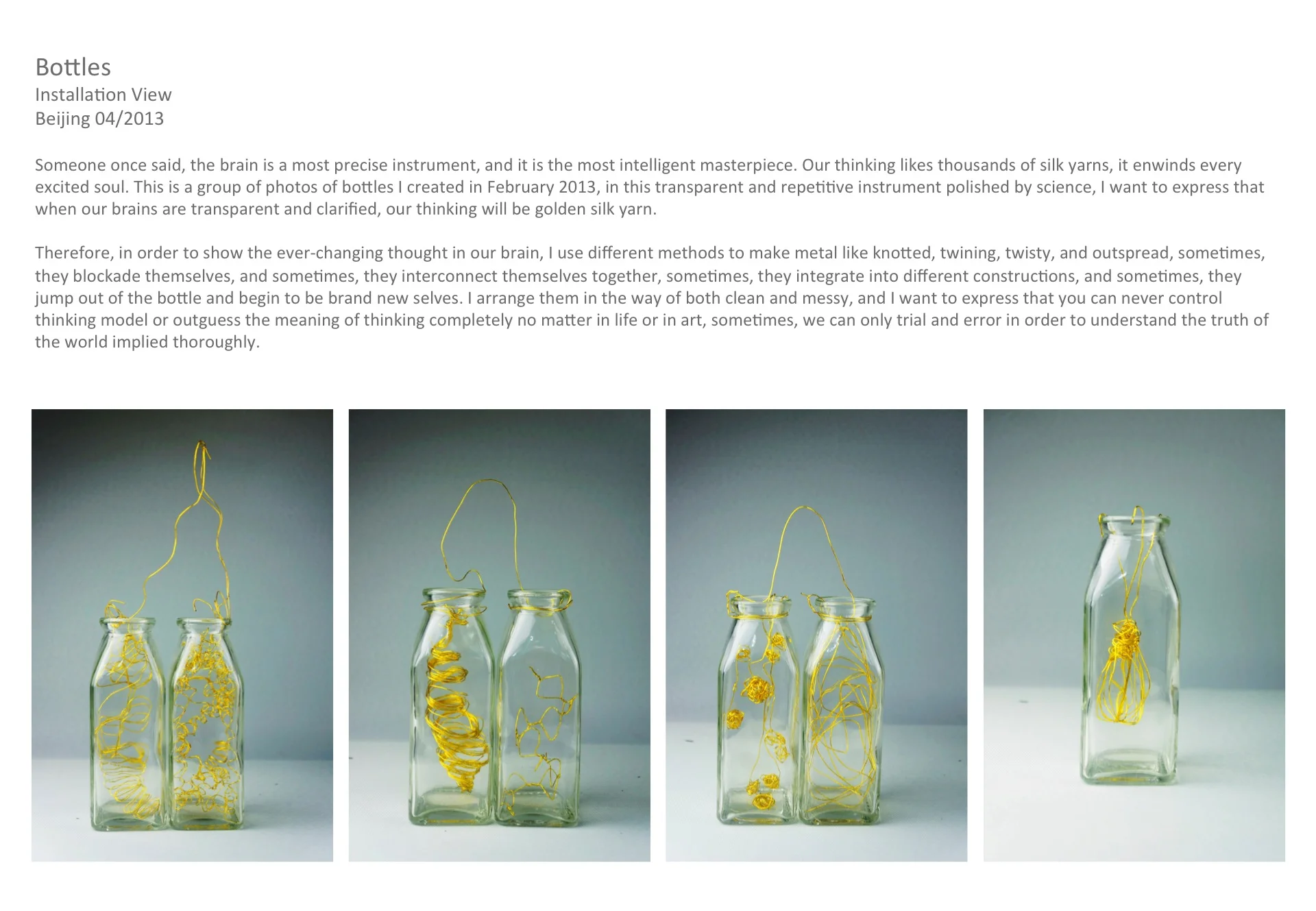 Bottles
Installation View
Beijing 04/2013

Someone once said, the brain is a most precise instrument, and it is the most intelligent masterpiece. Our thinking likes thousands of silk yarns, it enwinds every excited soul. This is a group of photos of bottles I created in February 2013, in this transparent and repetitive instrument polished by science, I want to express that when our brains are transparent and clarified, our thinking will be golden silk yarn.

Therefore, in order to show the ever-changing thought in our brain, I use different methods to make metal like knotted, twining, twisty, and outspread, sometimes, they blockade themselves, and sometimes, they interconnect themselves together, sometimes, they integrate into different constructions, and sometimes, they jump out of the bottle and begin to be brand new selves. I arrange them in the way of both clean and messy, and I want to express that you can never control thinking model or outguess the meaning of thinking completely no matter in life or in art, sometimes, we can only trial and error in order to understand the truth of the world implied thoroughly.